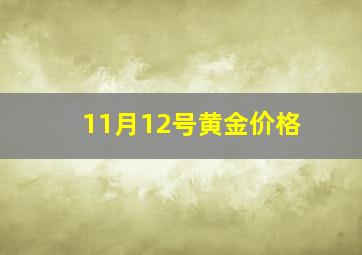 11月12号黄金价格